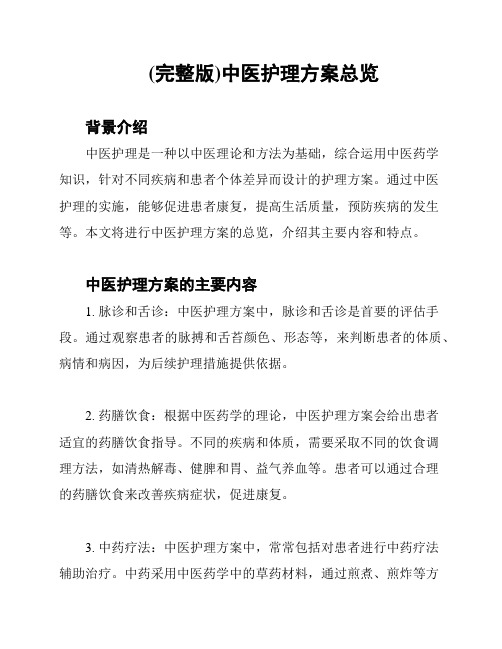 (完整版)中医护理方案总览

背景介绍

中医护理是一种以中医理论和方法为基础，综合运用中医药学知识，针对不同疾病和患者个体差异而设计的护理方案。通过中医护理的实施，能够促进患者康复，提高生活质量，预防疾病的发生等。本文将进行中医护理方案的总览，介绍其主要内容和特点。

中医护理方案的主要内容

1. 脉诊和舌诊：中医护理方案中，脉诊和舌诊是首要的评估手段。通过观察患者的脉搏和舌苔颜色、形态等，来判断患者的体质、病情和病因，为后续护理措施提供依据。

2. 药膳饮食：根据中医药学的理论，中医护理方案会给出患者适宜的药膳饮食指导。不同的疾病和体质，需要采取不同的饮食调理方法，如清热解毒、健脾和胃、益气养血等。患者可以通过合理的药膳饮食来改善疾病症状，促进康复。

3. 中药疗法：中医护理方案中，常常包括对患者进行中药疗法辅助治疗。中药采用中医药学中的草药材料，通过煎煮、煎炸等方